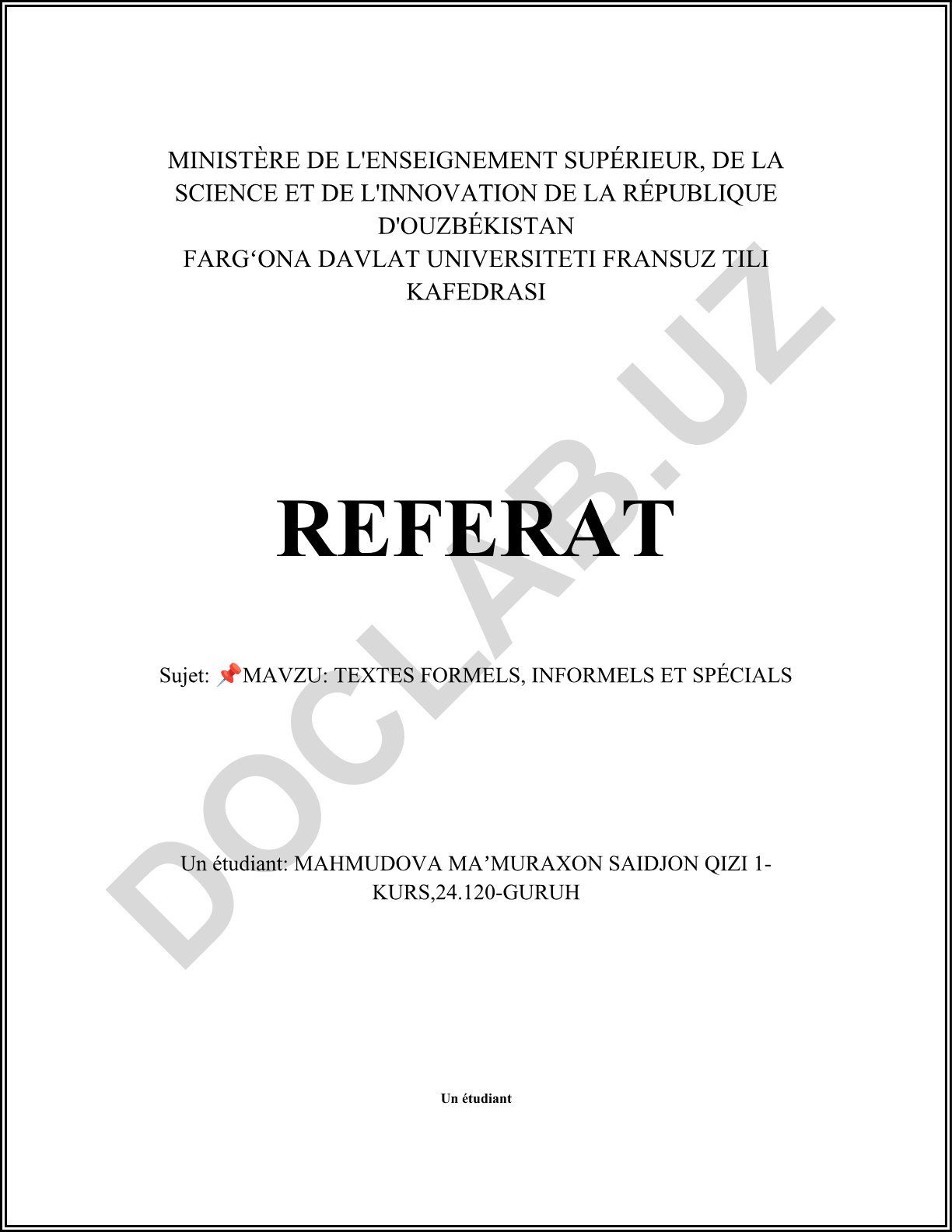 MINISTÈRE DE L'ENSEIGNEMENT SUPÉRIEUR, DE LA SCIENCE ET DE L'INNOVATION DE LA RÉPUBLIQUE D'OUZBÉKISTAN
FARG‘ONA DAVLAT UNIVERSITETI FRANSUZ TILI KAFEDRASI

DOCLAB.UZ

REFERAT

Sujet: 📌MAVZU: TEXTES FORMELS, INFORMELS ET SPÉCIALS

Un étudiant: MAHMUDOVA MA’MURAXON SAIDJON QIZI 1-KURS,24.120-GURUH

Un étudiant